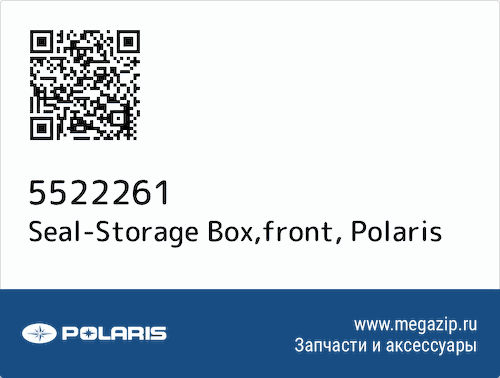 5522261
Seal-Storage Box,front, Polaris

POLARIS

www.megazip.ru
Запчасти и аксессуары